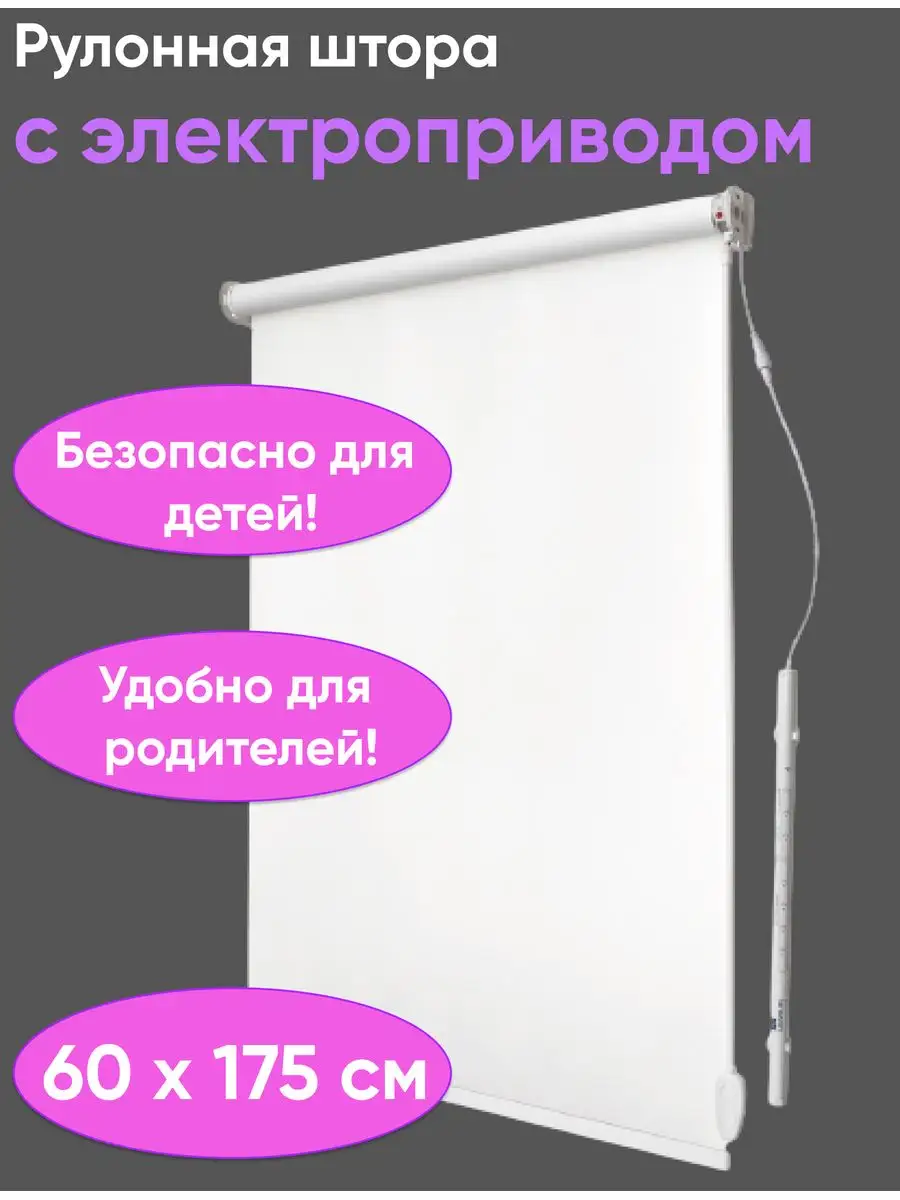 Рулонная штора
с электроприводом

Безопасно для детей!

Удобно для родителей!

60 x 175 см